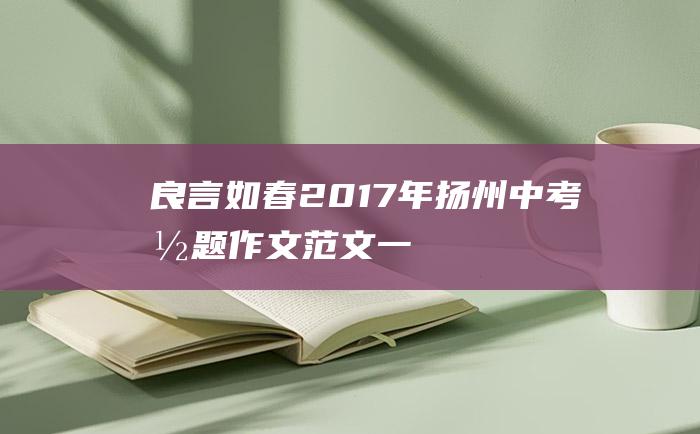 良言如春2017年扬州中考½题作文范文一